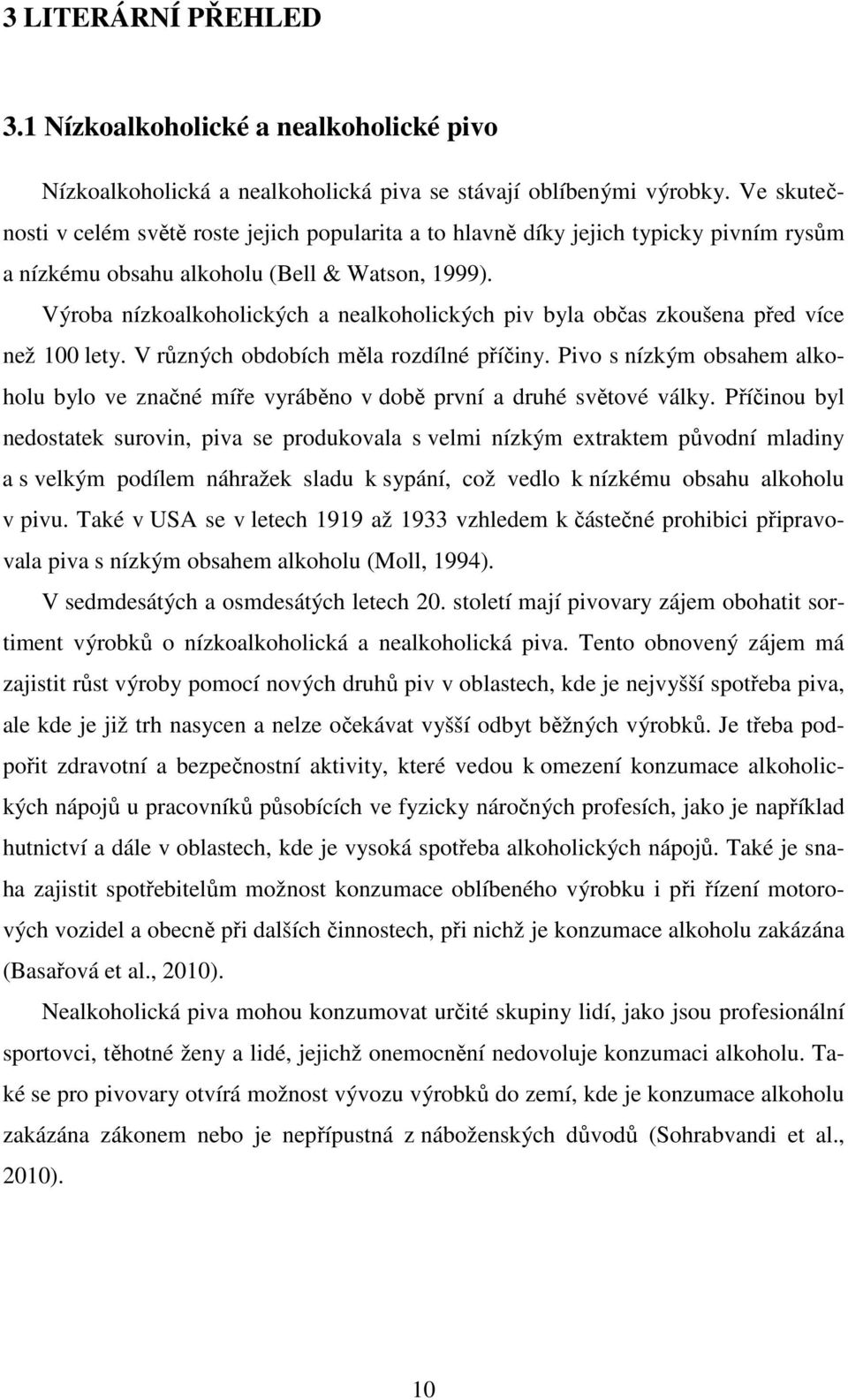 3 LITERÁRNÍ PŘEHLED

3.1 Nízkoalkoholické a nealkoholické pivo

Nízkoalkoholická a nealkoholická piva se stávají oblíbenými výrobky. Ve skutečnosti v celém světě roste jejich popularita a to hlavně díky jejich typicky pivním rysům a nízkému obsahu alkoholu (Bell & Watson, 1999).

Výroba nízkoalkoholických a nealkoholických piv byla občas zkoušena před více než 100 lety. V různých obdobích měla rozdílné příčiny. Pivo s nízkým obsahem alkoholu bylo ve značné míře vyráběno v době první a druhé světové války. Příčinou byl nedostatek surovin, piva se produkovala s velmi nízkým extraktem původní mladiny a s velkým podílem náhražek sladu k sypání, což vedlo k nízkému obsahu alkoholu v pivu. Také v USA se v letech 1919 až 1933 vzhledem k částečné prohibici připravovala piva s nízkým obsahem alkoholu (Moll, 1994).

V sedmdesátých a osmdesátých letech 20. století mají pivovary zájem obohatit sortiment výrobků o nízkoalkoholická a nealkoholická piva. Tento obnovený zájem má zajistit růst výroby pomocí nových druhů piv v oblastech, kde je nejvyšší spotřeba piva, ale kde je již trh nasycen a nelze očekávat vyšší odbyt běžných výrobků. Je třeba podpořit zdravotní a bezpečnostní aktivity, které vedou k omezení konzumace alkoholických nápojů u pracovníků působících ve fyzicky náročných profesích, jako je například hutnictví a dále v oblastech, kde je vysoká spotřeba alkoholických nápojů. Také je snaha zajistit spotřebitelům možnost konzumace oblíbeného výrobku i při řízení motorových vozidel a obecně při dalších činnostech, při nichž je konzumace alkoholu zakázána (Basařová et al., 2010).

Nealkoholická piva mohou konzumovat určité skupiny lidí, jako jsou profesionální sportovci, těhotné ženy a lidé, jejichž onemocnění nedovoluje konzumaci alkoholu. Také se pro pivovary otvírá možnost vývozu výrobků do zemí, kde je konzumace alkoholu zakázána zákonem nebo je nepřípustná z náboženských důvodů (Sohrabvandi et al., 2010).

10